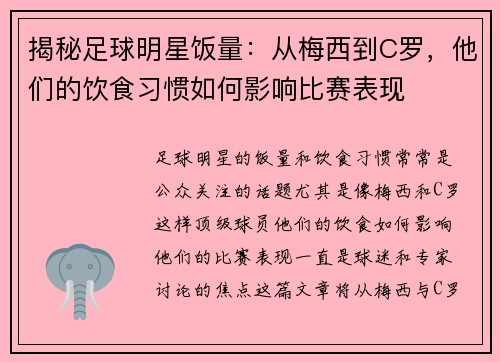 揭秘足球明星饭量：从梅西到C罗，他们的饮食习惯如何影响比赛表现

足球明星的饭量和饮食习惯常常是公众关注的话题尤其是像梅西和C罗这样顶级球员他们的饮食如何影响他们的比赛表现一直是球迷和专家讨论的焦点这篇文章将从梅西与C罗